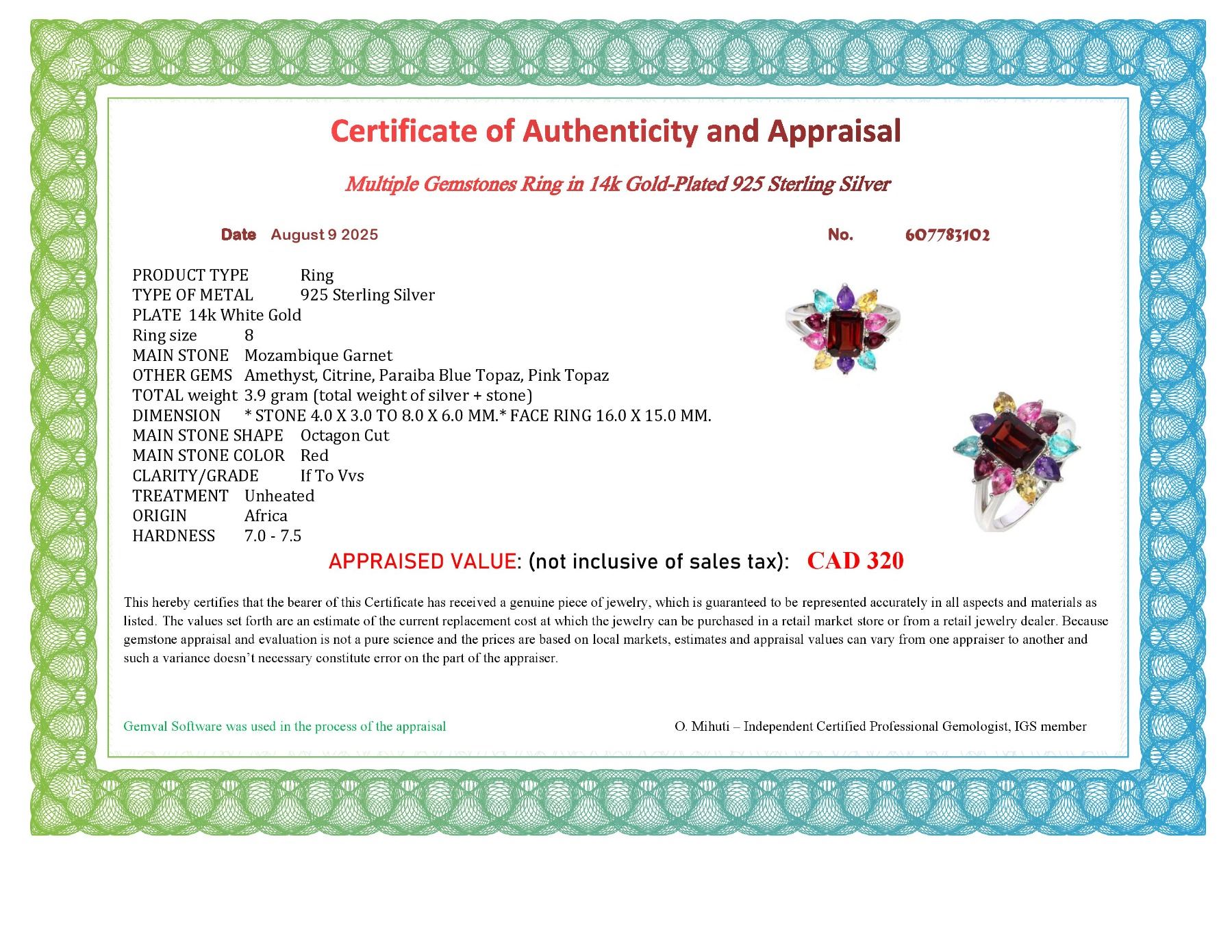 Certificate of Authenticity and Appraisal

Multiple Gemstones Ring in 14k Gold-Plated 925 Sterling Silver

Date August 9 2025

No. 607783102

PRODUCT TYPE Ring
TYPE OF METAL 925 Sterling Silver
PLATE 14k White Gold
Ring size 8
MAIN STONE Mozambique Garnet
OTHER GEMS Amethyst, Citrine, Paraiba Blue Topaz, Pink Topaz
TOTAL weight 3.9 gram (total weight of silver + stone)
DIMENSION * STONE 4.0 X 3.0 TO 8.0 X 6.0 MM.* FACE RING 16.0 X 15.0 MM.
MAIN STONE SHAPE Octagon Cut
MAIN STONE COLOR Red
CLARITY/GRADE If To Vvs
TREATMENT Unheated
ORIGIN Africa
HARDNESS 7.0 - 7.5

APPRAISED VALUE: (not inclusive of sales tax): CAD 320

This hereby certifies that the bearer of this Certificate has received a genuine piece of jewelry, which is guaranteed to be represented accurately in all aspects and materials as listed. The values set forth are an estimate of the current replacement cost at which the jewelry can be purchased in a retail market store or from a retail jewelry dealer. Because gemstone appraisal and evaluation is not a pure science and the prices are based on local markets, estimates and appraisal values can vary from one appraiser to another and such a variance doesn't necessary constitute error on the part of the appraiser.

Gemval Software was used in the process of the appraisal

O. Mihuti – Independent Certified Professional Gemologist, IGS member